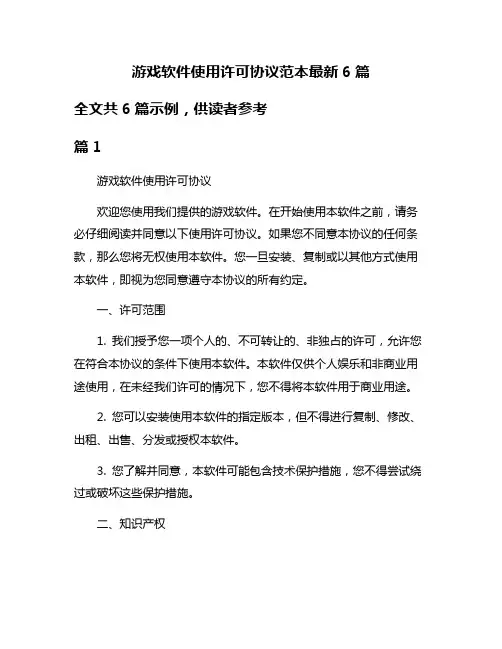 游戏软件使用许可协议范本最新 6 篇

全文共 6 篇示例，供读者参考

篇 1

游戏软件使用许可协议

欢迎您使用我们提供的游戏软件。在开始使用本软件之前，请务必仔细阅读并同意以下使用许可协议。如果您不同意本协议的任何条款，那么您将无权使用本软件。您一旦安装、复制或以其他方式使用本软件，即视为您同意遵守本协议的所有约定。

一、许可范围

1. 我们授予您一项个人的、不可转让的、非独占的许可，允许您在符合本协议的条件下使用本软件。本软件仅供个人娱乐和非商业用途使用，在未经我们许可的情况下，您不得将本软件用于商业用途。

2. 您可以安装使用本软件的指定版本，但不得进行复制、修改、出租、出售、分发或授权本软件。

3. 您了解并同意，本软件可能包含技术保护措施，您不得尝试绕过或破坏这些保护措施。

二、知识产权